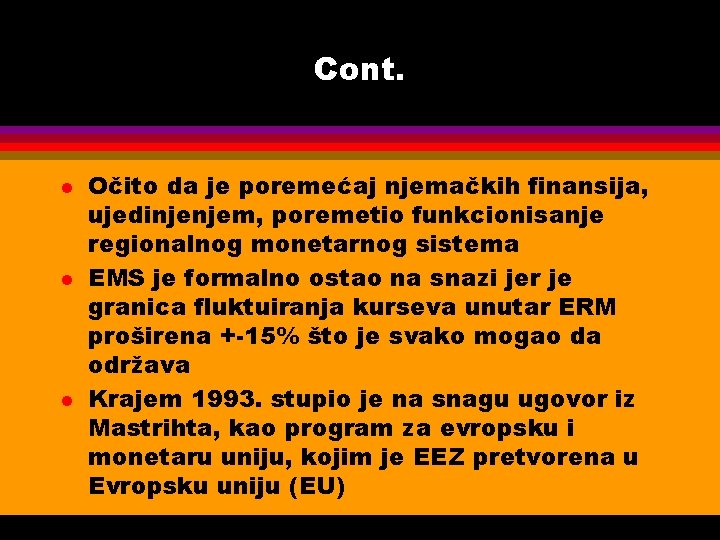 Cont.

- Očito da je poremećaj njemačkih finansija, ujedinjenjem, poremetio funkcionisanje regionalnog monetarnog sistema
- EMS je formalno ostao na snazi jer je granica fluktuiranja kurseva unutar ERM proširena +-15% što je svako mogao da održava
- Krajem 1993. stupio je na snagu ugovor iz Mastrihta, kao program za evropsku i monetaru uniju, kojim je EEZ pretvorena u Evropsku uniju (EU)